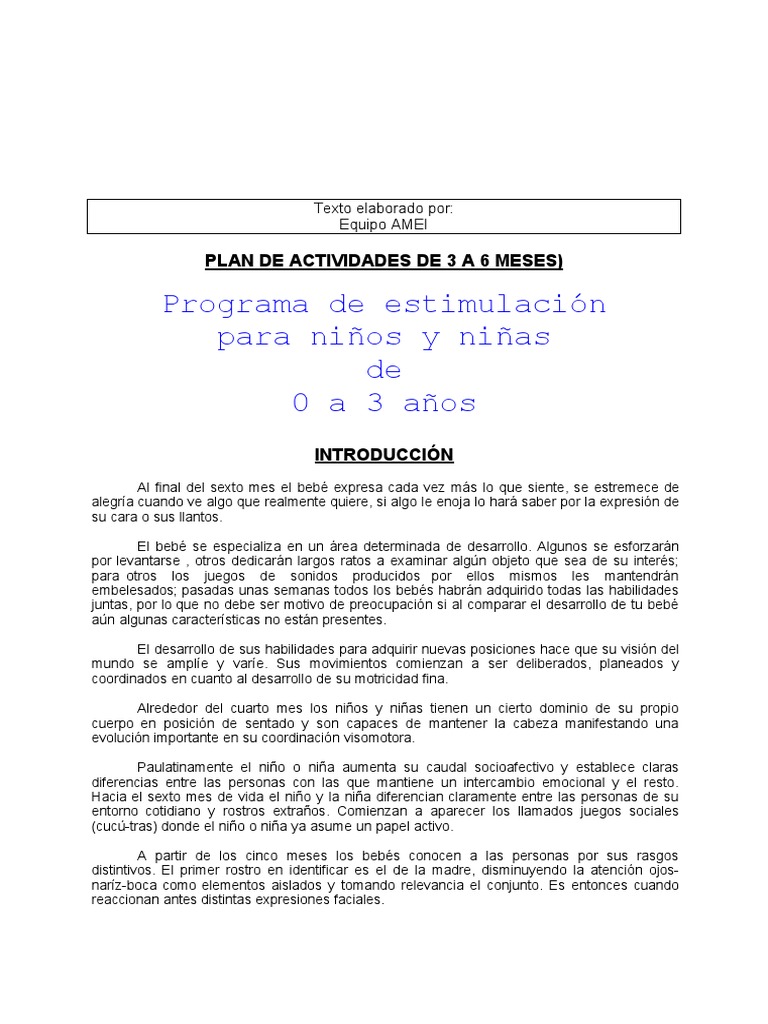 Texto elaborado por:
Equipo AMEI

PLAN DE ACTIVIDADES DE 3 A 6 MESES)

Programa de estimulación para niños y niñas de 0 a 3 años

INTRODUCCIÓN

Al final del sexto mes el bebé expresa cada vez más lo que siente, se estremece de alegría cuando ve algo que realmente quiere, si algo le enoja lo hará saber por la expresión de su cara o sus llantos.

El bebé se especializa en un área determinada de desarrollo. Algunos se esforzarán por levantarse , otros dedicarán largos ratos a examinar algún objeto que sea de su interés; para otros los juegos de sonidos producidos por ellos mismos les mantendrán embelesados; pasadas unas semanas todos los bebés habrán adquirido todas las habilidades juntas, por lo que no debe ser motivo de preocupación si al comparar el desarrollo de tu bebé aún algunas características no están presentes.

El desarrollo de sus habilidades para adquirir nuevas posiciones hace que su visión del mundo se amplíe y varíe. Sus movimientos comienzan a ser deliberados, planeados y coordinados en cuanto al desarrollo de su motricidad fina.

Alrededor del cuarto mes los niños y niñas tienen un cierto dominio de su propio cuerpo en posición de sentado y son capaces de mantener la cabeza manifestando una evolución importante en su coordinación visomotora.

Paulatinamente el niño o niña aumenta su caudal socioafectivo y establece claras diferencias entre las personas con las que mantiene un intercambio emocional y el resto. Hacia el sexto mes de vida el niño y la niña diferencian claramente entre las personas de su entorno cotidiano y rostros extraños. Comienzan a aparecer los llamados juegos sociales (cucú-tras) donde el niño o niña ya asume un papel activo.

A partir de los cinco meses los bebés conocen a las personas por sus rasgos distintivos. El primer rostro en identificar es el de la madre, disminuyendo la atención ojos-naríz-boca como elementos aislados y tomando relevancia el conjunto. Es entonces cuando reaccionan antes distintas expresiones faciales.